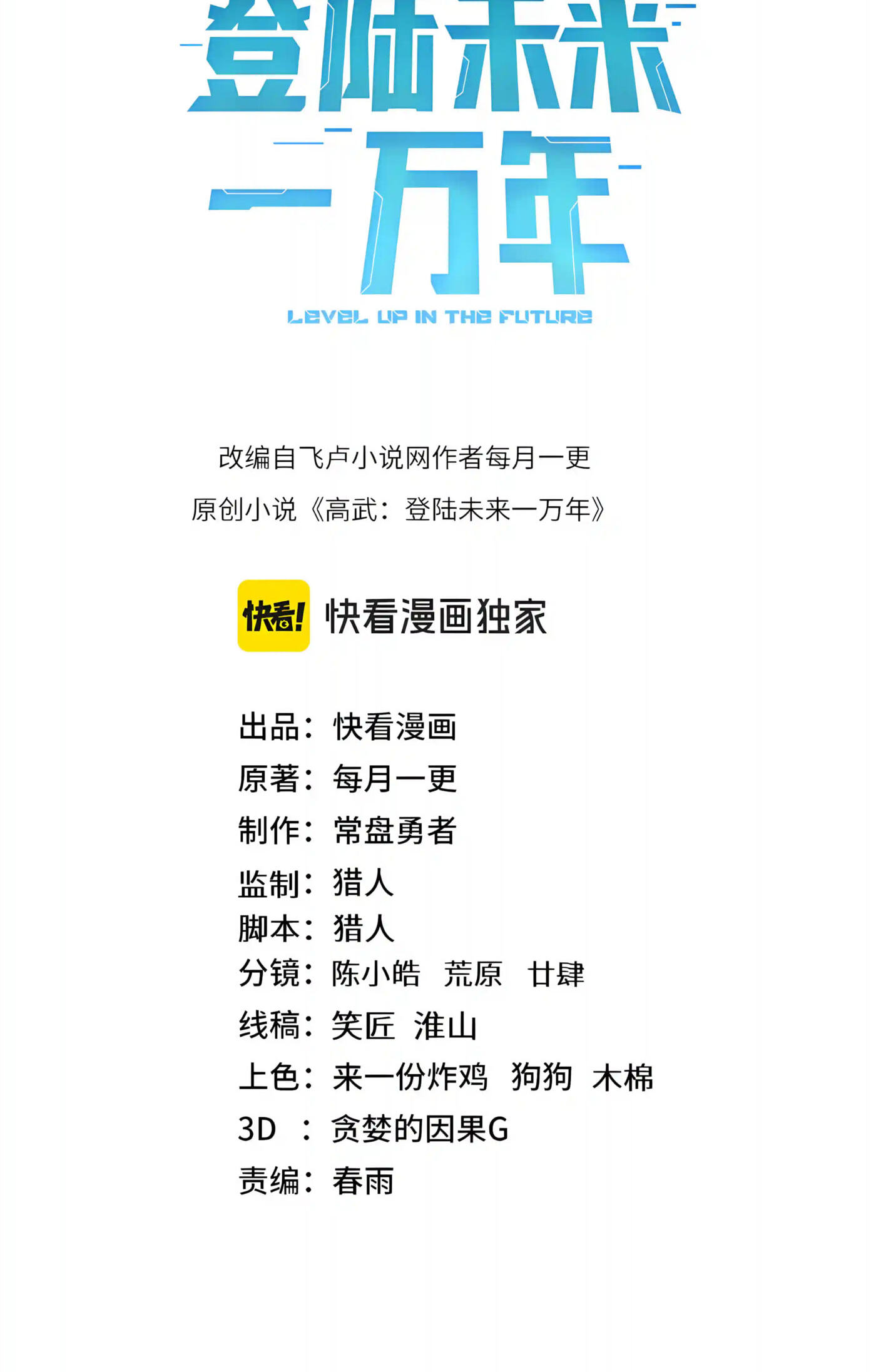 登陆未来
一万年
LEVEL UP IN THE FUTURE

改编自飞卢小说网作者每月一更
原创小说《高武：登陆未来一万年》

快看!
快看漫画独家

出品：快看漫画
原著：每月一更
制作：常盘勇者
监制：猎人
脚本：猎人
分镜：陈小皓 荒原 廿肆
线稿：笑匠 淮山
上色：来一份炸鸡 狗狗 木棉
3D：贪婪的因果G
责编：春雨